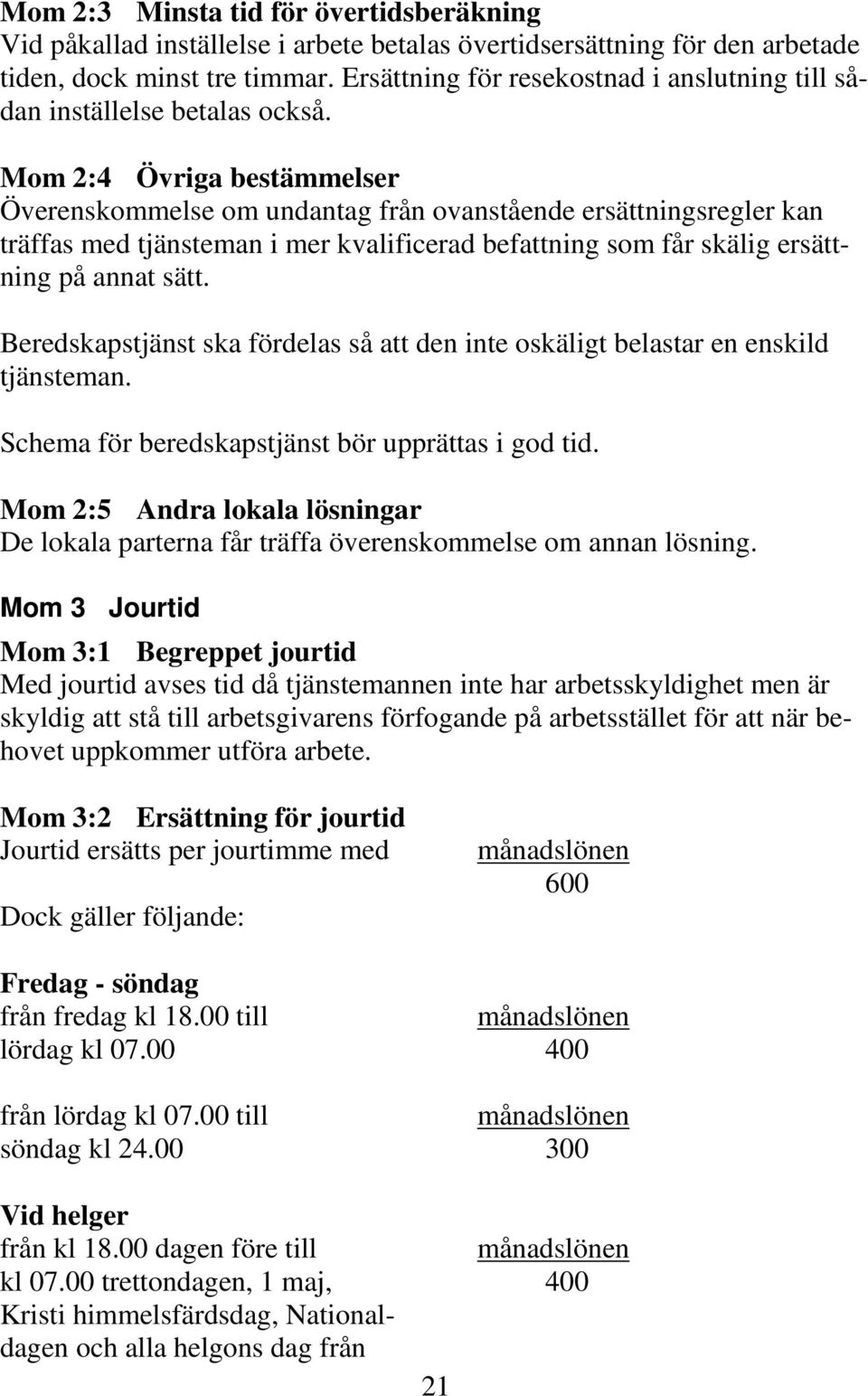 Mom 2:3 Minsta tid för övertidsberäkning
Vid påkallad inställelse i arbete betalas övertidsersättning för den arbetade tiden, dock minst tre timmar. Ersättning för resekostnad i anslutning till sådan inställelse betalas också.

Mom 2:4 Övriga bestämmelser
Överenskommelse om undantag från ovanstående ersättningsregler kan träffas med tjänsteman i mer kvalificerad befattning som får skälig ersättning på annat sätt.

Beredskapstjänst ska fördelas så att den inte oskäligt belastar en enskild tjänsteman.

Schema för beredskapstjänst bör upprättas i god tid.

Mom 2:5 Andra lokala lösningar
De lokala parterna får träffa överenskommelse om annan lösning.

Mom 3 Jourtid

Mom 3:1 Begreppet jourtid
Med jourtid avses tid då tjänstemannen inte har arbetsskyldighet men är skyldig att stå till arbetsgivarens förfogande på arbetsstället för att när behovet uppkommer utföra arbete.

Mom 3:2 Ersättning för jourtid
Jourtid ersätts per jourtimme med $\frac{\text{månadslönen}}{600}$

Dock gäller följande:

Fredag - söndag
från fredag kl 18.00 till lördag kl 07.00 $\frac{\text{månadslönen}}{400}$

från lördag kl 07.00 till söndag kl 24.00 $\frac{\text{månadslönen}}{300}$

Vid helger
från kl 18.00 dagen före till kl 07.00 trettondagen, 1 maj, Kristi himmelsfärdsdag, Nationaldagen och alla helgons dag från $\frac{\text{månadslönen}}{400}$

21